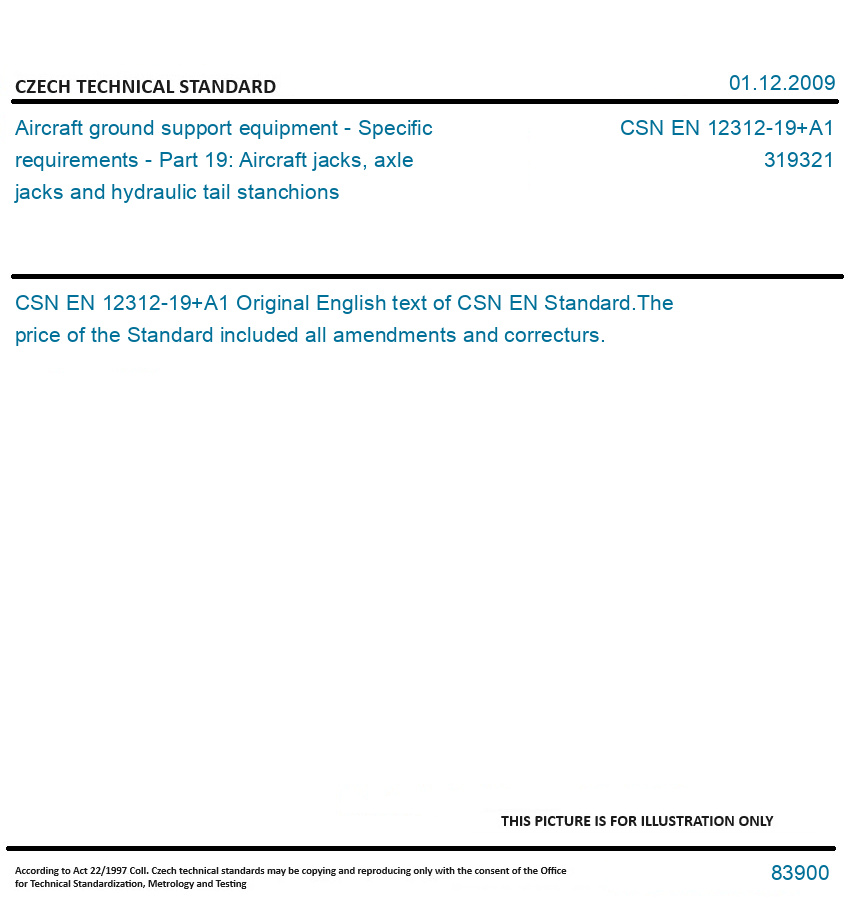 CZECH TECHNICAL STANDARD

01.12.2009

Aircraft ground support equipment - Specific requirements - Part 19: Aircraft jacks, axle jacks and hydraulic tail stanchions

CSN EN 12312-19+A1
319321

CSN EN 12312-19+A1 Original English text of CSN EN Standard.The price of the Standard included all amendments and correcturs.

THIS PICTURE IS FOR ILLUSTRATION ONLY

According to Act 22/1997 Coll. Czech technical standards may be copying and reproducing only with the consent of the Office for Technical Standardization, Metrology and Testing

83900